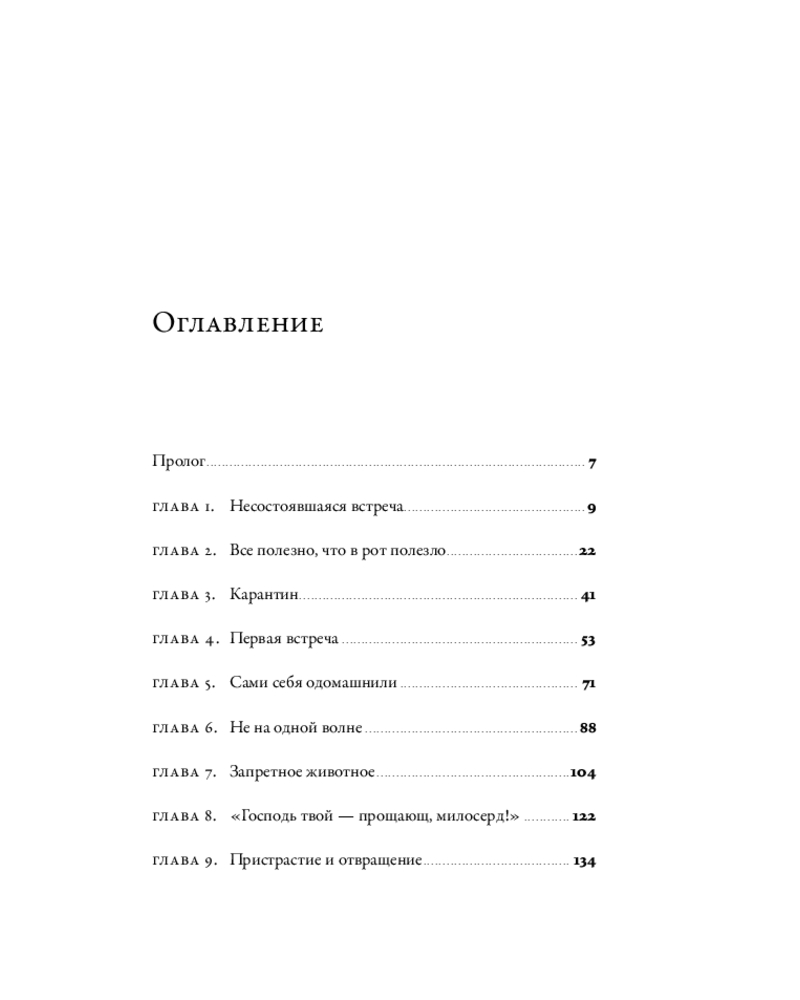 Оглавление

Пролог 7

глава 1. Несостоявшаяся встреча 9

глава 2. Все полезно, что в рот полезло 22

глава 3. Карантин 41

глава 4. Первая встреча 53

глава 5. Сами себя одомашнили 71

глава 6. Не на одной волне 88

глава 7. Запретное животное 104

глава 8. «Господь твой — прощающ, милосерд!» 122

глава 9. Пристрастие и отвращение 134